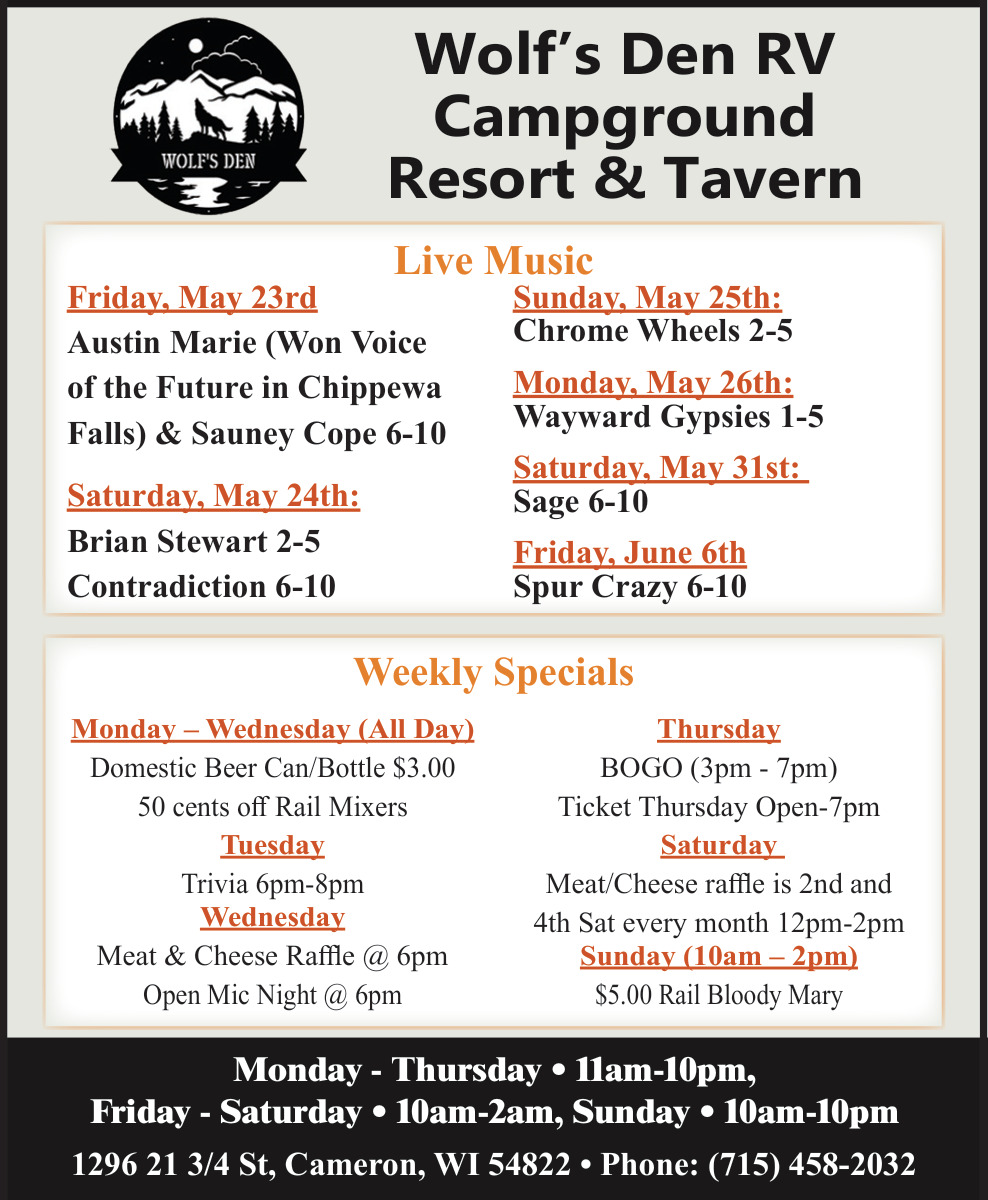 WOLF'S DEN

Wolf's Den RV Campground Resort & Tavern

Live Music

Friday, May 23rd
Austin Marie (Won Voice of the Future in Chippewa Falls) & Sauney Cope 6-10

Saturday, May 24th:
Brian Stewart 2-5
Contradiction 6-10

Sunday, May 25th:
Chrome Wheels 2-5

Monday, May 26th:
Wayward Gypsies 1-5

Saturday, May 31st:
Sage 6-10

Friday, June 6th
Spur Crazy 6-10

Weekly Specials

Monday – Wednesday (All Day)
Domestic Beer Can/Bottle $3.00
50 cents off Rail Mixers

Tuesday
Trivia 6pm-8pm

Wednesday
Meat & Cheese Raffle @ 6pm
Open Mic Night @ 6pm

Thursday
BOGO (3pm - 7pm)
Ticket Thursday Open-7pm

Saturday
Meat/Cheese raffle is 2nd and 4th Sat every month 12pm-2pm

Sunday (10am – 2pm)
$5.00 Rail Bloody Mary

Monday - Thursday • 11am-10pm,
Friday - Saturday • 10am-2am, Sunday • 10am-10pm
1296 21 3/4 St, Cameron, WI 54822 • Phone: (715) 458-2032